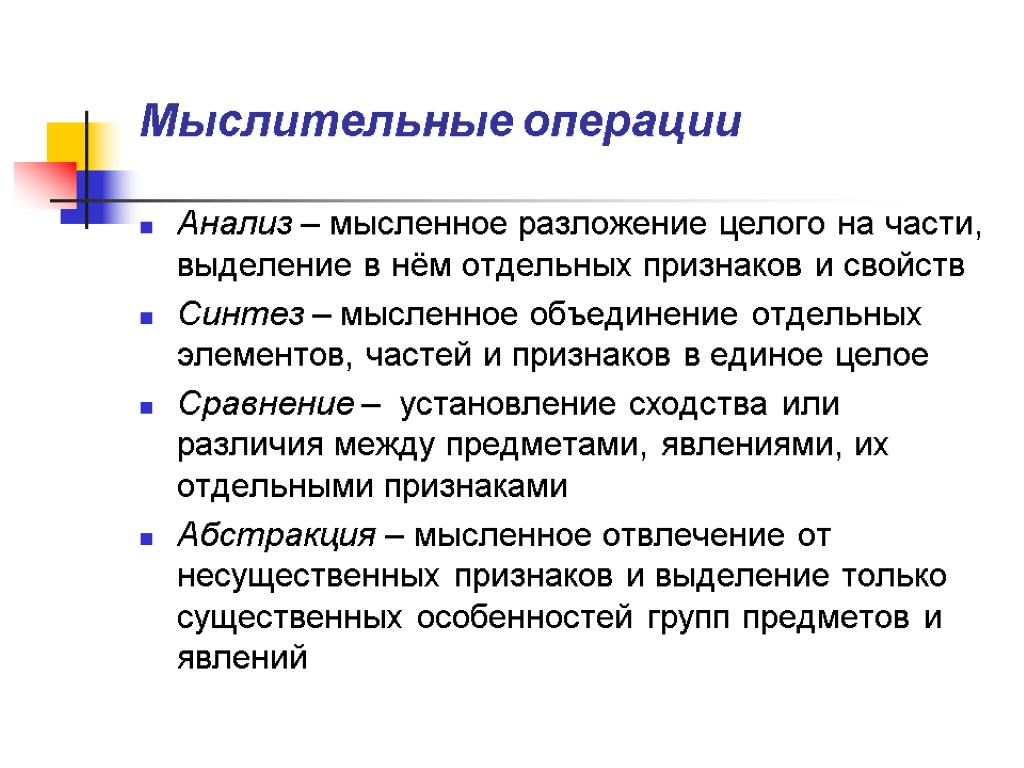 Мыслительные операции

Анализ – мысленное разложение целого на части, выделение в нём отдельных признаков и свойств

Синтез – мысленное объединение отдельных элементов, частей и признаков в единое целое

Сравнение – установление сходства или различия между предметами, явлениями, их отдельными признаками

Абстракция – мысленное отвлечение от несущественных признаков и выделение только существенных особенностей групп предметов и явлений